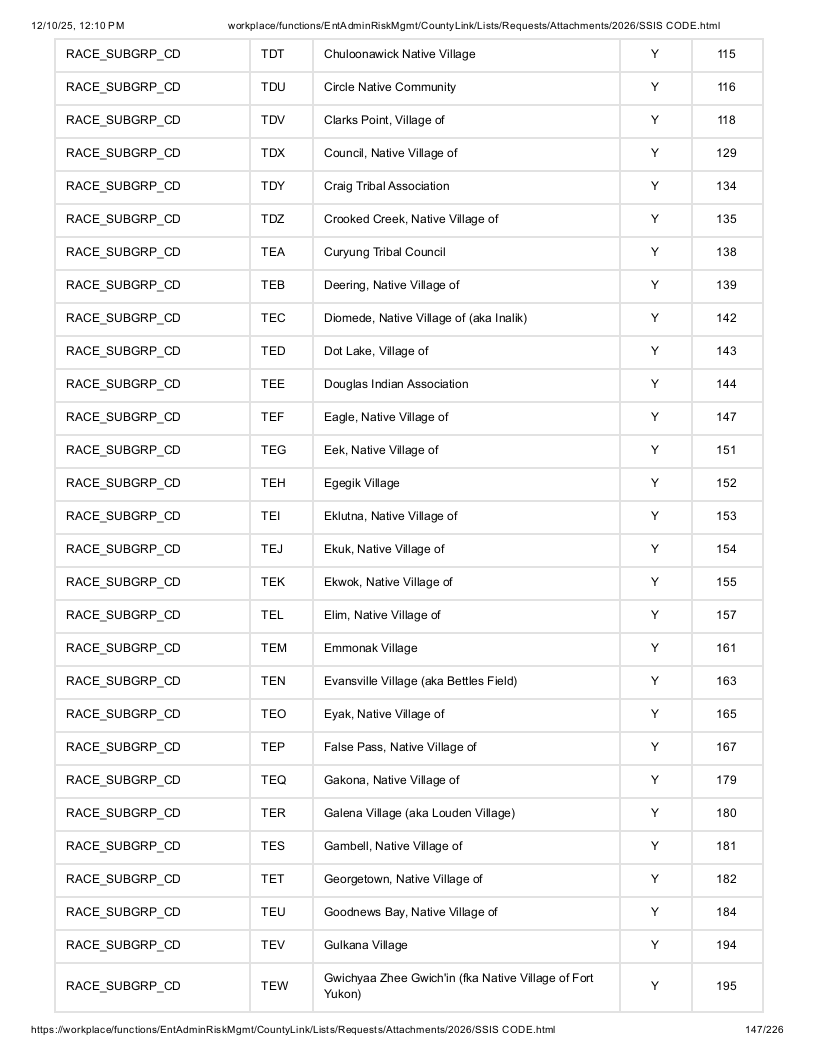 12/10/25, 12:10 PM workplace/functions/EntAdminRiskMgmt/CountyLink/Lists/Requests/Attachments/2026/SSIS CODE.html

| RACE_SUBGRP_CD | TDT | Chuloonawick Native Village | Y | 115 |
|---|---|---|---|---|
| RACE_SUBGRP_CD | TDU | Circle Native Community | Y | 116 |
| RACE_SUBGRP_CD | TDV | Clarks Point, Village of | Y | 118 |
| RACE_SUBGRP_CD | TDX | Council, Native Village of | Y | 129 |
| RACE_SUBGRP_CD | TDY | Craig Tribal Association | Y | 134 |
| RACE_SUBGRP_CD | TDZ | Crooked Creek, Native Village of | Y | 135 |
| RACE_SUBGRP_CD | TEA | Curyung Tribal Council | Y | 138 |
| RACE_SUBGRP_CD | TEB | Deering, Native Village of | Y | 139 |
| RACE_SUBGRP_CD | TEC | Diomede, Native Village of (aka Inalik) | Y | 142 |
| RACE_SUBGRP_CD | TED | Dot Lake, Village of | Y | 143 |
| RACE_SUBGRP_CD | TEE | Douglas Indian Association | Y | 144 |
| RACE_SUBGRP_CD | TEF | Eagle, Native Village of | Y | 147 |
| RACE_SUBGRP_CD | TEG | Eek, Native Village of | Y | 151 |
| RACE_SUBGRP_CD | TEH | Egegik Village | Y | 152 |
| RACE_SUBGRP_CD | TEI | Eklutna, Native Village of | Y | 153 |
| RACE_SUBGRP_CD | TEJ | Ekuk, Native Village of | Y | 154 |
| RACE_SUBGRP_CD | TEK | Ekwok, Native Village of | Y | 155 |
| RACE_SUBGRP_CD | TEL | Elim, Native Village of | Y | 157 |
| RACE_SUBGRP_CD | TEM | Emmonak Village | Y | 161 |
| RACE_SUBGRP_CD | TEN | Evansville Village (aka Bettles Field) | Y | 163 |
| RACE_SUBGRP_CD | TEO | Eyak, Native Village of | Y | 165 |
| RACE_SUBGRP_CD | TEP | False Pass, Native Village of | Y | 167 |
| RACE_SUBGRP_CD | TEQ | Gakona, Native Village of | Y | 179 |
| RACE_SUBGRP_CD | TER | Galena Village (aka Louden Village) | Y | 180 |
| RACE_SUBGRP_CD | TES | Gambell, Native Village of | Y | 181 |
| RACE_SUBGRP_CD | TET | Georgetown, Native Village of | Y | 182 |
| RACE_SUBGRP_CD | TEU | Goodnews Bay, Native Village of | Y | 184 |
| RACE_SUBGRP_CD | TEV | Gulkana Village | Y | 194 |
| RACE_SUBGRP_CD | TEW | Gwichyaa Zhee Gwich'in (fka Native Village of Fort Yukon) | Y | 195 |

https://workplace/functions/EntAdminRiskMgmt/CountyLink/Lists/Requests/Attachments/2026/SSIS CODE.html 147/226